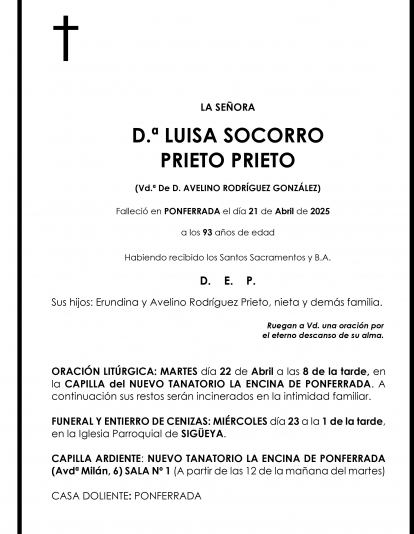 LA SEÑORA

D.ª LUISA SOCORRO
PRIETO PRIETO

(Vd.ª De D. AVELINO RODRÍGUEZ GONZÁLEZ)

Falleció en PONFERRADA el día 21 de Abril de 2025

a los 93 años de edad

Habiendo recibido los Santos Sacramentos y B.A.

D. E. P.

Sus hijos: Erundina y Avelino Rodríguez Prieto, nieta y demás familia.

Ruegan a Vd. una oración por el eterno descanso de su alma.

ORACIÓN LITÚRGICA: MARTES día 22 de Abril a las 8 de la tarde, en la CAPILLA del NUEVO TANATORIO LA ENCINA DE PONFERRADA. A continuación sus restos serán incinerados en la intimidad familiar.

FUNERAL Y ENTIERRO DE CENIZAS: MIÉRCOLES día 23 a la 1 de la tarde, en la Iglesia Parroquial de SIGÜEYA.

CAPILLA ARDIENTE: NUEVO TANATORIO LA ENCINA DE PONFERRADA (Avdª Milán, 6) SALA Nº 1 (A partir de las 12 de la mañana del martes)

CASA DOLIENTE: PONFERRADA